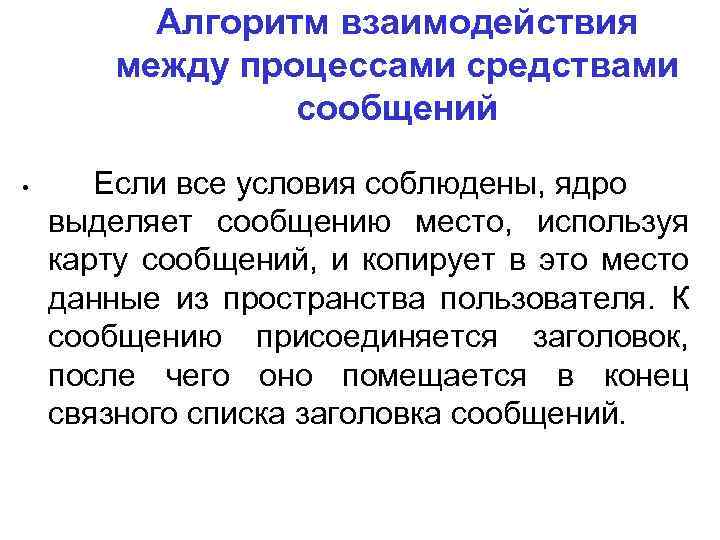 Алгоритм взаимодействия между процессами средствами сообщений

• Если все условия соблюдены, ядро выделяет сообщению место, используя карту сообщений, и копирует в это место данные из пространства пользователя. К сообщению присоединяется заголовок, после чего оно помещается в конец связного списка заголовка сообщений.